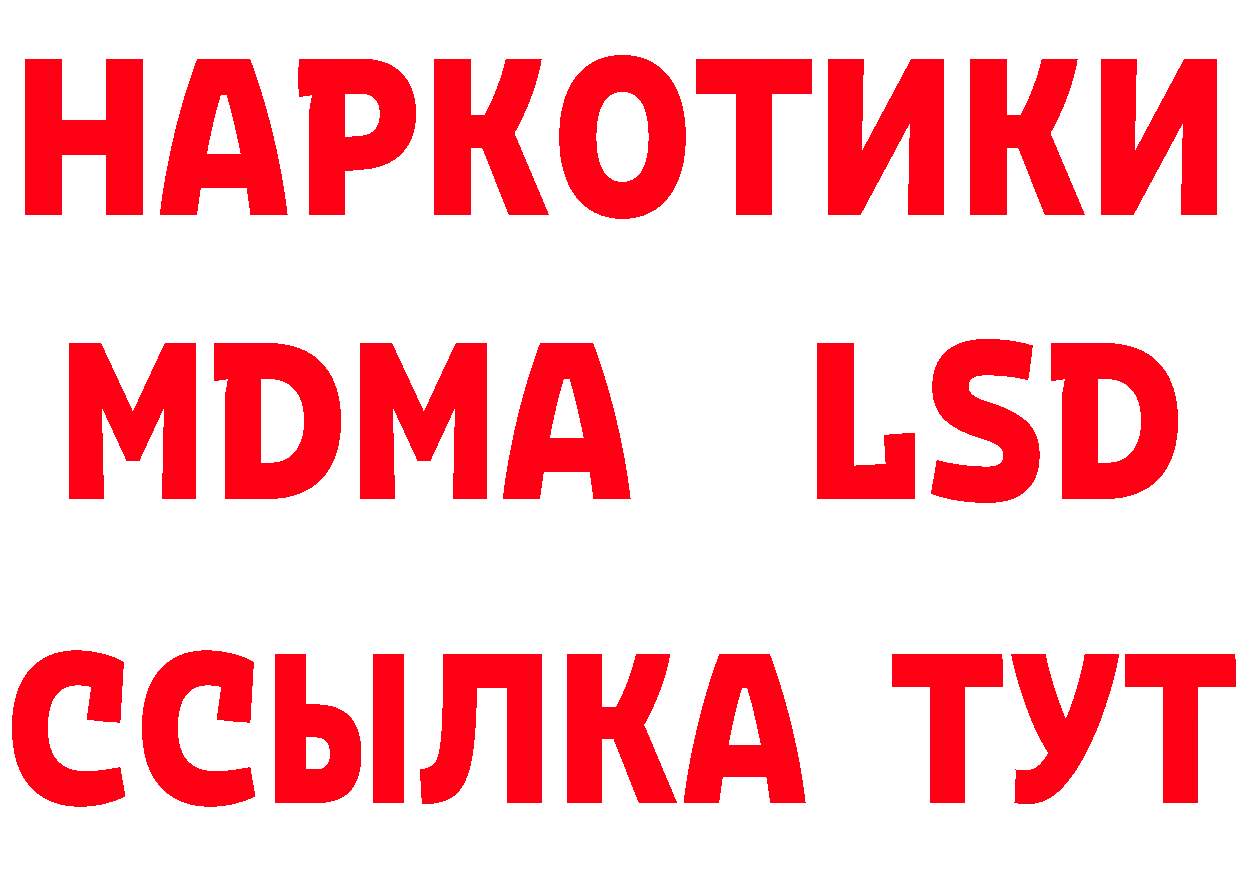 НАРКОТИКИ
MDMA LSD
ССЫЛКА ТУТ